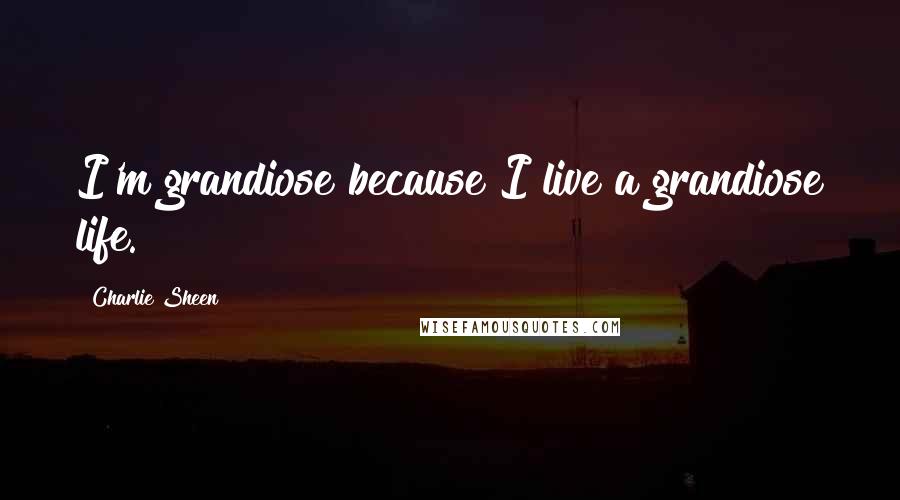 I'm grandiose because I live a grandiose life.

Charlie Sheen

WISEFAMOUSQUOTES.COM